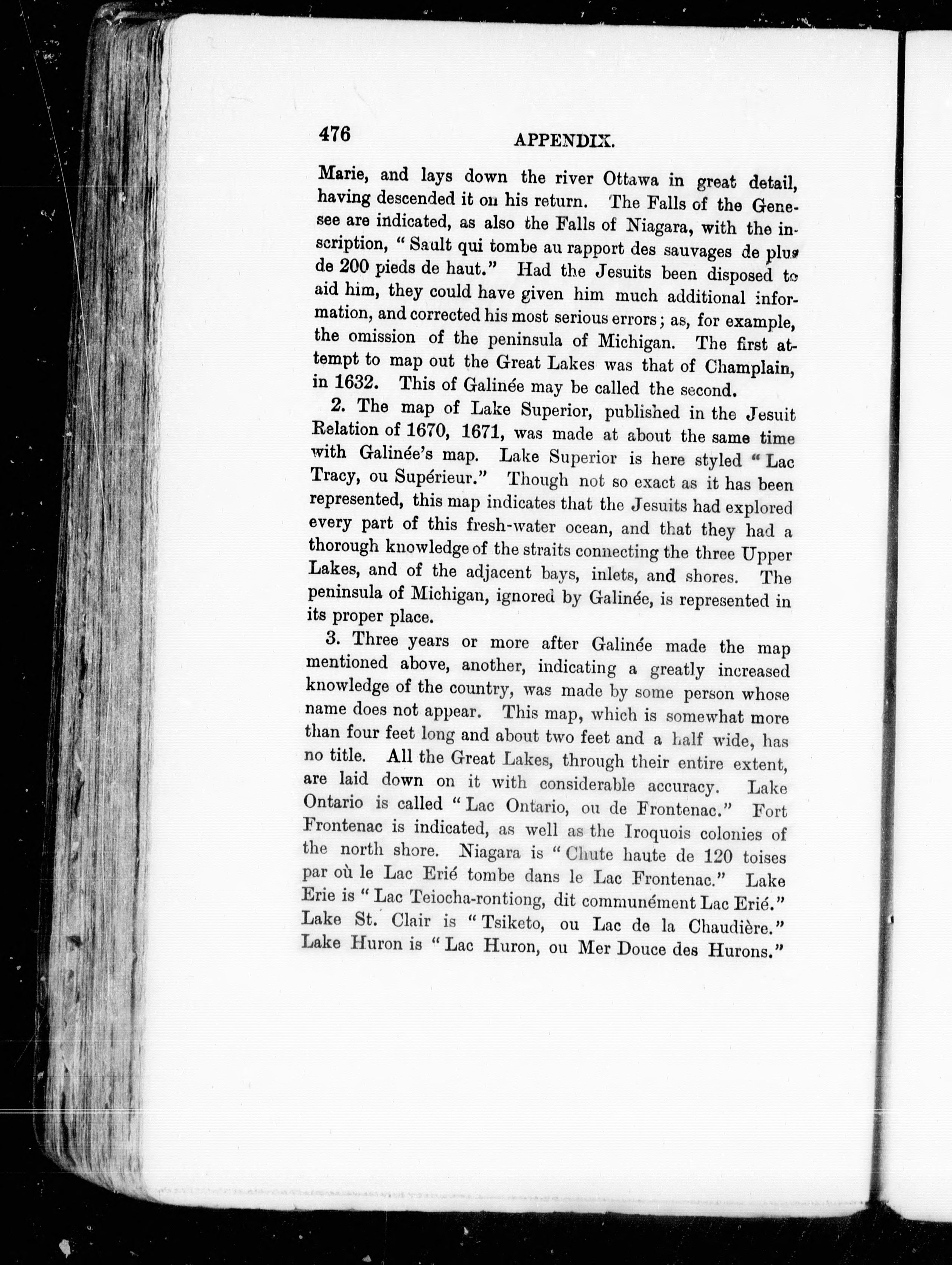 476 APPENDIX.

Marie, and lays down the river Ottawa in great detail, having descended it on his return. The Falls of the Genesee are indicated, as also the Falls of Niagara, with the inscription, "Sault qui tombe au rapport des sauvages de plus de 200 pieds de haut." Had the Jesuits been disposed to aid him, they could have given him much additional information, and corrected his most serious errors; as, for example, the omission of the peninsula of Michigan. The first attempt to map out the Great Lakes was that of Champlain, in 1632. This of Galinée may be called the second.

2. The map of Lake Superior, published in the Jesuit Relation of 1670, 1671, was made at about the same time with Galinée's map. Lake Superior is here styled "Lac Tracy, ou Supérieur." Though not so exact as it has been represented, this map indicates that the Jesuits had explored every part of this fresh-water ocean, and that they had a thorough knowledge of the straits connecting the three Upper Lakes, and of the adjacent bays, inlets, and shores. The peninsula of Michigan, ignored by Galinée, is represented in its proper place.

3. Three years or more after Galinée made the map mentioned above, another, indicating a greatly increased knowledge of the country, was made by some person whose name does not appear. This map, which is somewhat more than four feet long and about two feet and a half wide, has no title. All the Great Lakes, through their entire extent, are laid down on it with considerable accuracy. Lake Ontario is called "Lac Ontario, ou de Frontenac." Fort Frontenac is indicated, as well as the Iroquois colonies of the north shore. Niagara is "Chute haute de 120 toises par où le Lac Erié tombe dans le Lac Frontenac." Lake Erie is "Lac Teiocha-rontiong, dit communément Lac Erié." Lake St. Clair is "Tsiketo, ou Lac de la Chaudière." Lake Huron is "Lac Huron, ou Mer Douce des Hurons."